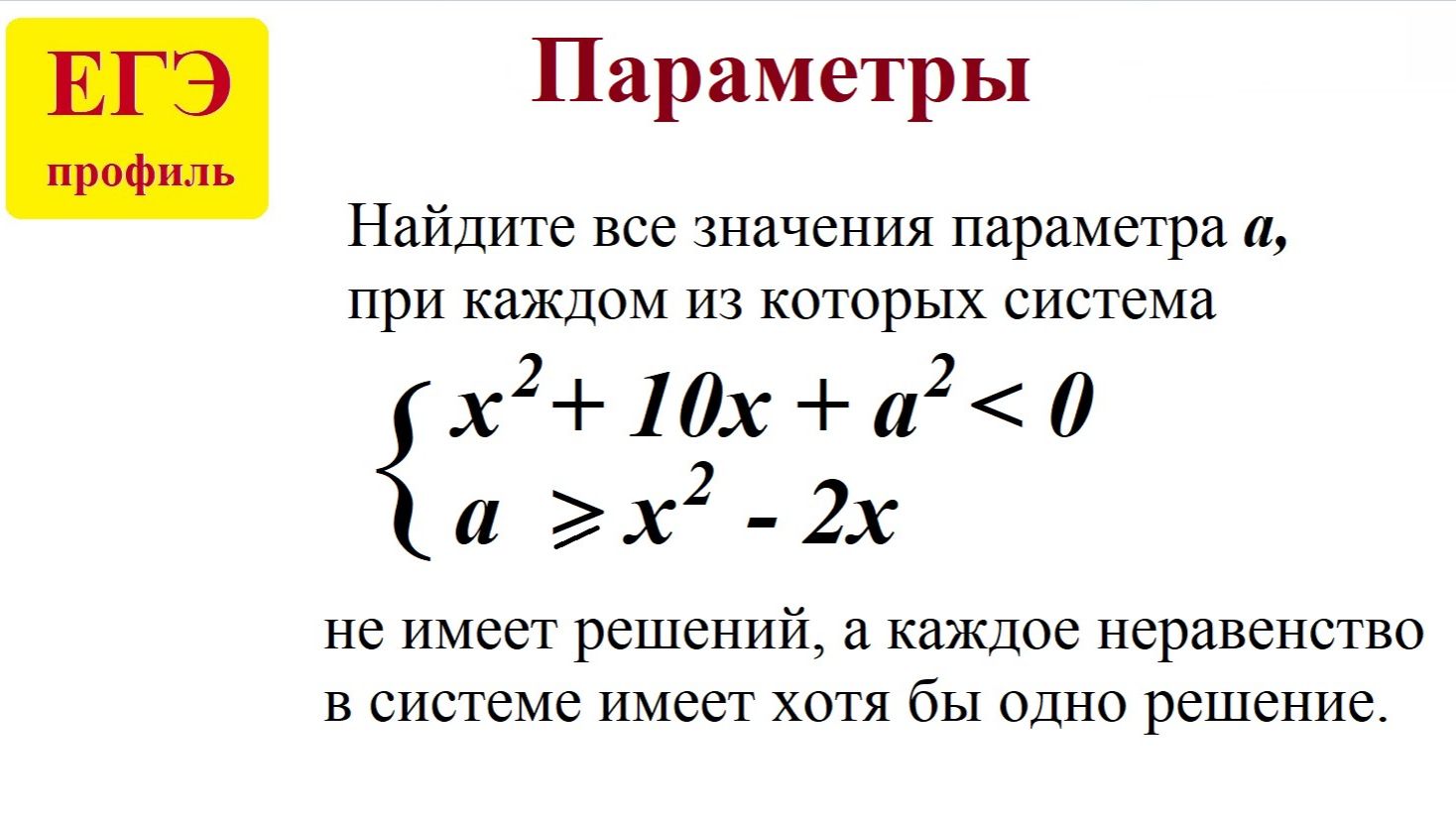 ЕГЭ
профиль

Параметры

Найдите все значения параметра a, при каждом из которых система

$\begin{cases} x^2 + 10x + a^2 < 0 \\ a \geqslant x^2 - 2x \end{cases}$

не имеет решений, а каждое неравенство в системе имеет хотя бы одно решение.